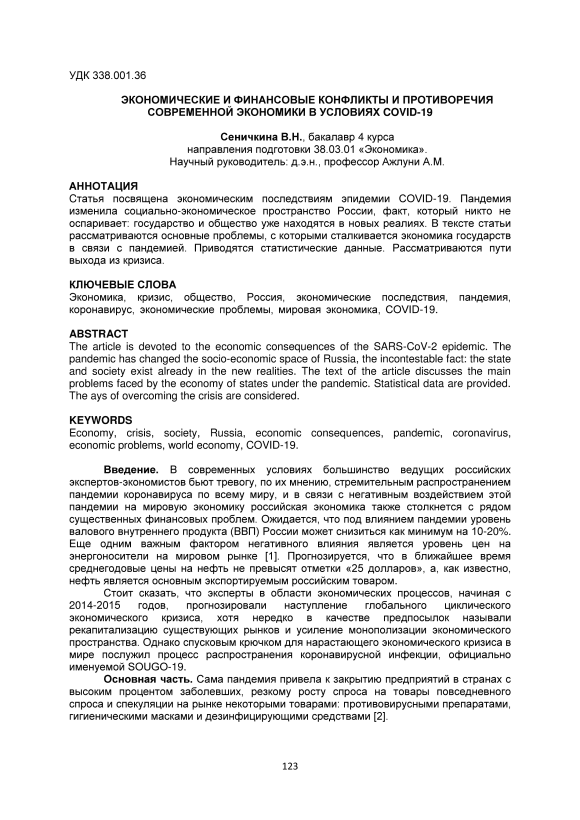 УДК 338.001.36

ЭКОНОМИЧЕСКИЕ И ФИНАНСОВЫЕ КОНФЛИКТЫ И ПРОТИВОРЕЧИЯ СОВРЕМЕННОЙ ЭКОНОМИКИ В УСЛОВИЯХ COVID-19

Сеничкина В.Н., бакалавр 4 курса
направления подготовки 38.03.01 «Экономика».
Научный руководитель: д.э.н., профессор Ажлуни А.М.

АННОТАЦИЯ
Статья посвящена экономическим последствиям эпидемии COVID-19. Пандемия изменила социально-экономическое пространство России, факт, который никто не оспаривает: государство и общество уже находятся в новых реалиях. В тексте статьи рассматриваются основные проблемы, с которыми сталкивается экономика государств в связи с пандемией. Приводятся статистические данные. Рассматриваются пути выхода из кризиса.

КЛЮЧЕВЫЕ СЛОВА
Экономика, кризис, общество, Россия, экономические последствия, пандемия, коронавирус, экономические проблемы, мировая экономика, COVID-19.

ABSTRACT
The article is devoted to the economic consequences of the SARS-CoV-2 epidemic. The pandemic has changed the socio-economic space of Russia, the incontestable fact: the state and society exist already in the new realities. The text of the article discusses the main problems faced by the economy of states under the pandemic. Statistical data are provided. The ays of overcoming the crisis are considered.

KEYWORDS
Economy, crisis, society, Russia, economic consequences, pandemic, coronavirus, economic problems, world economy, COVID-19.

Введение. В современных условиях большинство ведущих российских экспертов-экономистов бьют тревогу, по их мнению, стремительным распространением пандемии коронавируса по всему миру, и в связи с негативным воздействием этой пандемии на мировую экономику российская экономика также столкнется с рядом существенных финансовых проблем. Ожидается, что под влиянием пандемии уровень валового внутреннего продукта (ВВП) России может снизиться как минимум на 10-20%. Еще одним важным фактором негативного влияния является уровень цен на энергоносители на мировом рынке [1]. Прогнозируется, что в ближайшее время среднегодовые цены на нефть не превысят отметки «25 долларов», а, как известно, нефть является основным экспортируемым российским товаром.

Стоит сказать, что эксперты в области экономических процессов, начиная с 2014-2015 годов, прогнозировали наступление глобального циклического экономического кризиса, хотя нередко в качестве предпосылок называли рекапитализацию существующих рынков и усиление монополизации экономического пространства. Однако спусковым крючком для нарастающего экономического кризиса в мире послужил процесс распространения коронавирусной инфекции, официально именуемой SOUGO-19.

Основная часть. Сама пандемия привела к закрытию предприятий в странах с высоким процентом заболевших, резкому росту спроса на товары повседневного спроса и спекуляции на рынке некоторыми товарами: противовирусными препаратами, гигиеническими масками и дезинфицирующими средствами [2].

123